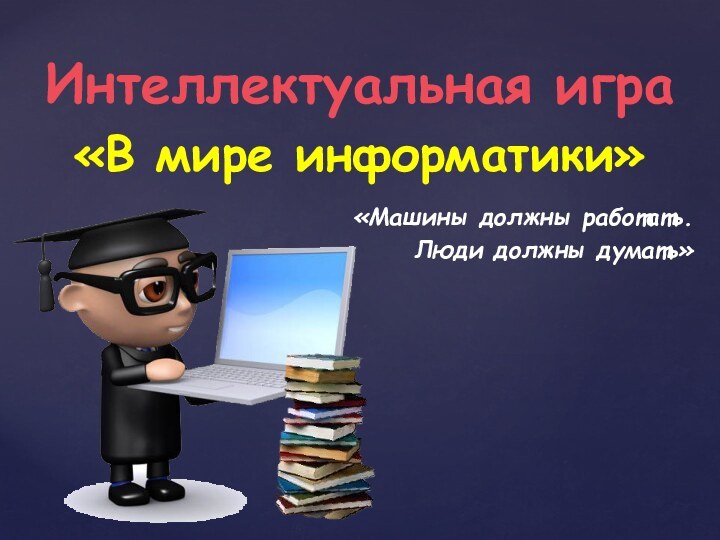 Интеллектуальная игра
«В мире информатики»

«Машины должны работать.
Люди должны думать»